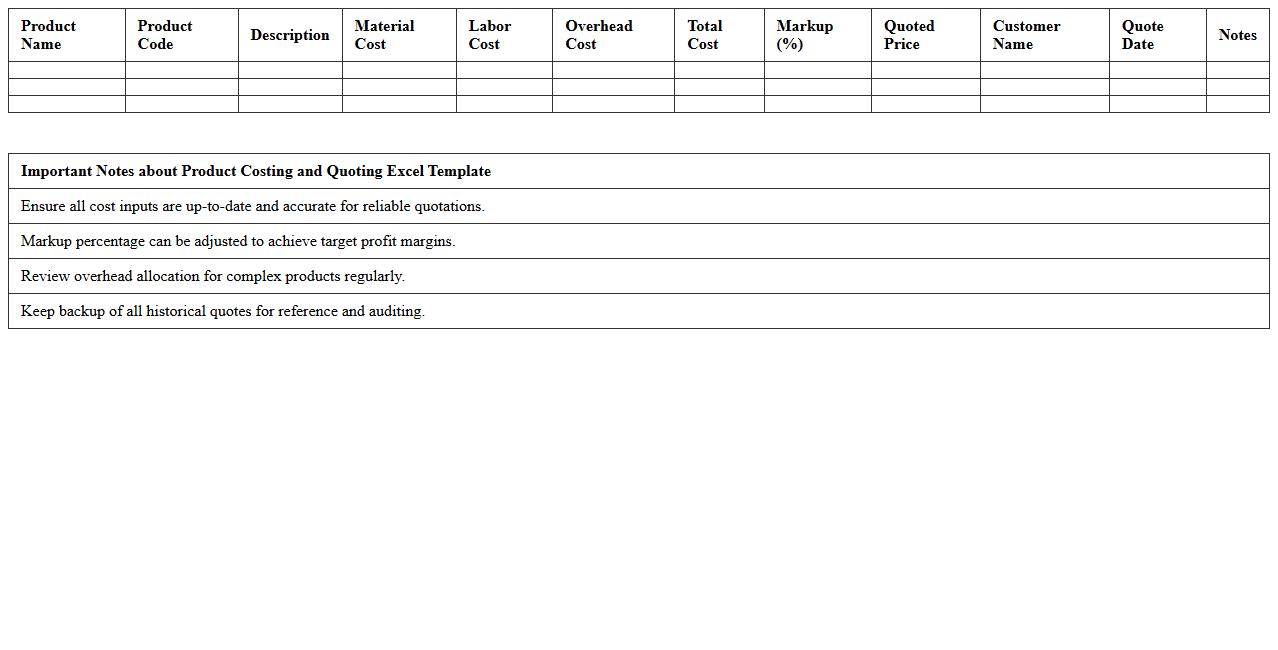 | Product Name | Product Code | Description | Material Cost | Labor Cost | Overhead Cost | Total Cost | Markup (%) | Quoted Price | Customer Name | Quote Date | Notes |
|---|---|---|---|---|---|---|---|---|---|---|---|
| | | | | | | | | | | | |
| | | | | | | | | | | | |
| | | | | | | | | | | | |

| Important Notes about Product Costing and Quoting Excel Template |
|---|
| Ensure all cost inputs are up-to-date and accurate for reliable quotations. |
| Markup percentage can be adjusted to achieve target profit margins. |
| Review overhead allocation for complex products regularly. |
| Keep backup of all historical quotes for reference and auditing. |